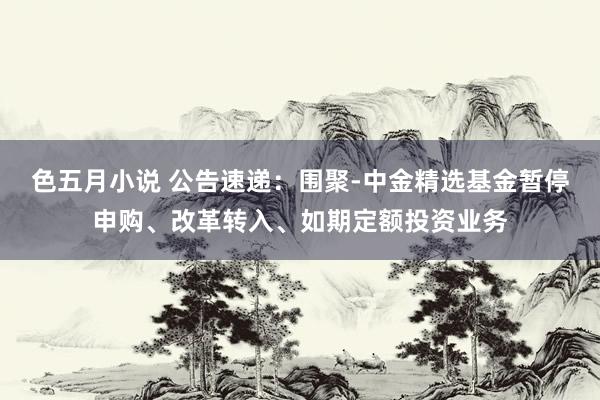 色五月小说 公告速递：围聚-中金精选基金暂停申购、改革转入、如期定额投资业务